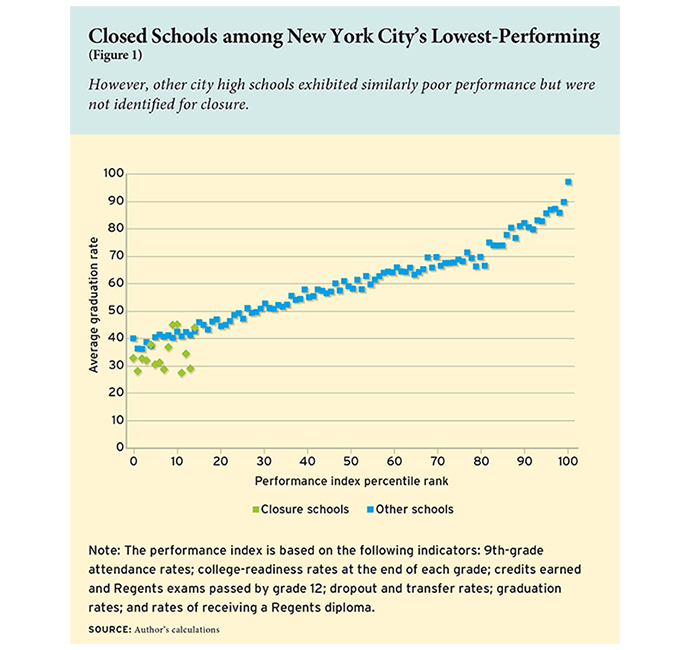 Closed Schools among New York City's Lowest-Performing
(Figure 1)

However, other city high schools exhibited similarly poor performance but were not identified for closure.

Average graduation rate

100
90
80
70
60
50
40
30
20
10
0

0 10 20 30 40 50 60 70 80 90 100

Performance index percentile rank

Closure schools
Other schools

Note: The performance index is based on the following indicators: 9th-grade attendance rates; college-readiness rates at the end of each grade; credits earned and Regents exams passed by grade 12; dropout and transfer rates; graduation rates; and rates of receiving a Regents diploma.

SOURCE: Author's calculations